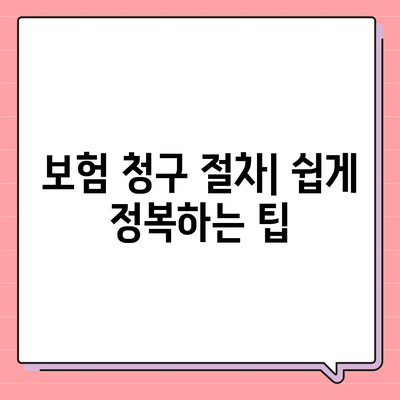 보험 청구 절차| 쉽게 정복하는 팁